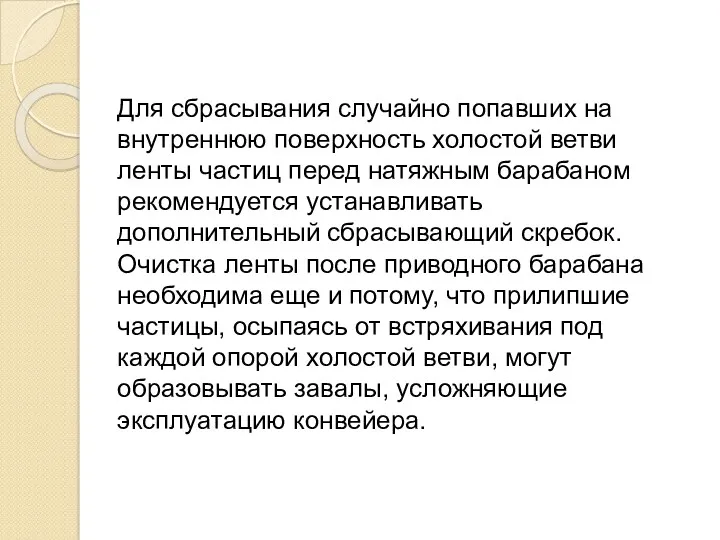 Для сбрасывания случайно попавших на внутреннюю поверхность холостой ветви ленты частиц перед натяжным барабаном рекомендуется устанавливать дополнительный сбрасывающий скребок. Очистка ленты после приводного барабана необходима еще и потому, что прилипшие частицы, осыпаясь от встряхивания под каждой опорой холостой ветви, могут образовывать завалы, усложняющие эксплуатацию конвейера.